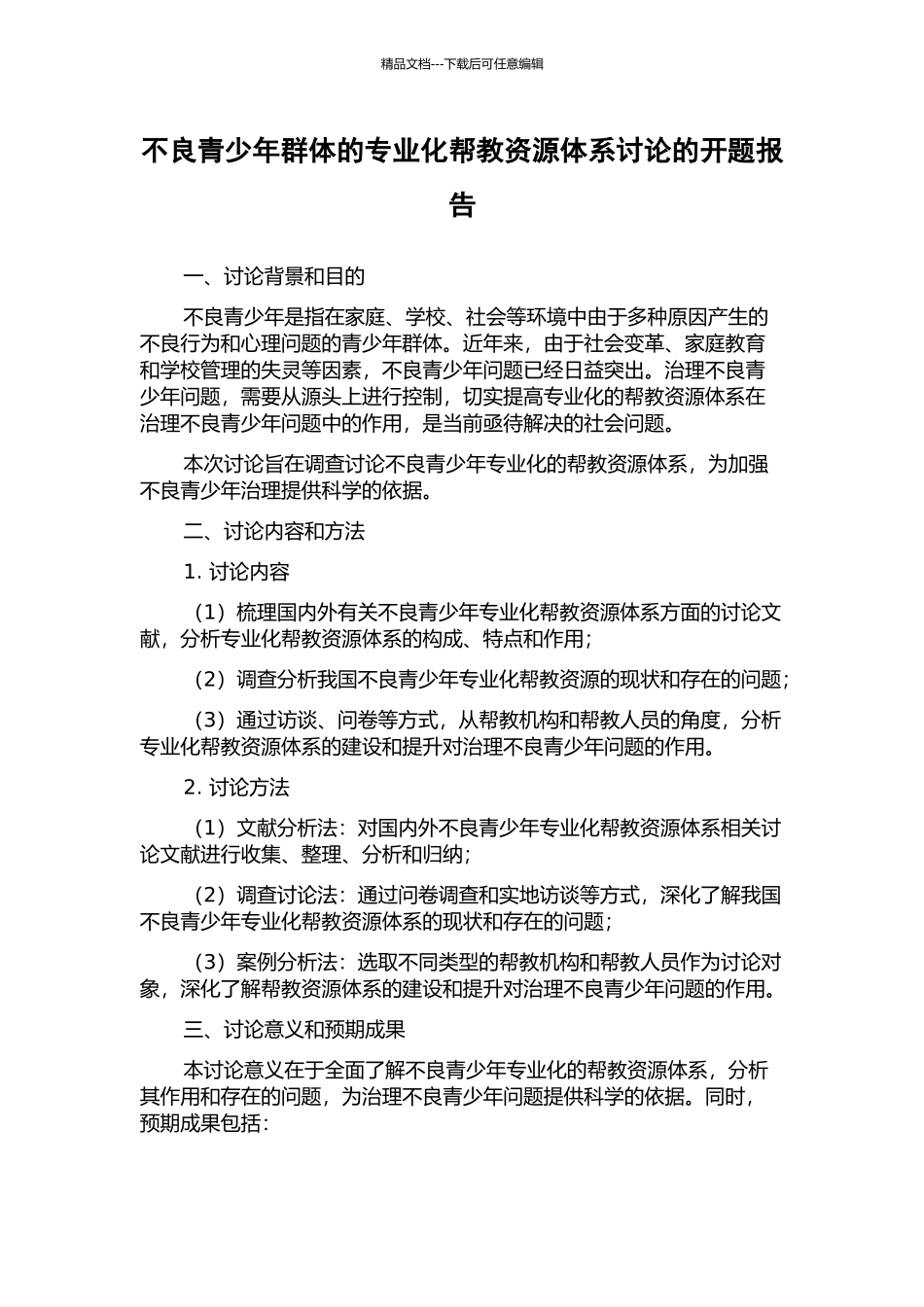 精品文档---下载后可任意编辑

不良青少年群体的专业化帮教资源体系讨论的开题报告

一、讨论背景和目的

不良青少年是指在家庭、学校、社会等环境中由于多种原因产生的不良行为和心理问题的青少年群体。近年来，由于社会变革、家庭教育和学校管理的失灵等因素，不良青少年问题已经日益突出。治理不良青少年问题，需要从源头上进行控制，切实提高专业化的帮教资源体系在治理不良青少年问题中的作用，是当前亟待解决的社会问题。

本次讨论旨在调查讨论不良青少年专业化的帮教资源体系，为加强不良青少年治理提供科学的依据。

二、讨论内容和方法

1. 讨论内容

（1）梳理国内外有关不良青少年专业化帮教资源体系方面的讨论文献，分析专业化帮教资源体系的构成、特点和作用；

（2）调查分析我国不良青少年专业化帮教资源的现状和存在的问题；

（3）通过访谈、问卷等方式，从帮教机构和帮教人员的角度，分析专业化帮教资源体系的建设和提升对治理不良青少年问题的作用。

2. 讨论方法

（1）文献分析法：对国内外不良青少年专业化帮教资源体系相关讨论文献进行收集、整理、分析和归纳；

（2）调查讨论法：通过问卷调查和实地访谈等方式，深化了解我国不良青少年专业化帮教资源体系的现状和存在的问题；

（3）案例分析法：选取不同类型的帮教机构和帮教人员作为讨论对象，深化了解帮教资源体系的建设和提升对治理不良青少年问题的作用。

三、讨论意义和预期成果

本讨论意义在于全面了解不良青少年专业化的帮教资源体系，分析其作用和存在的问题，为治理不良青少年问题提供科学的依据。同时，预期成果包括：